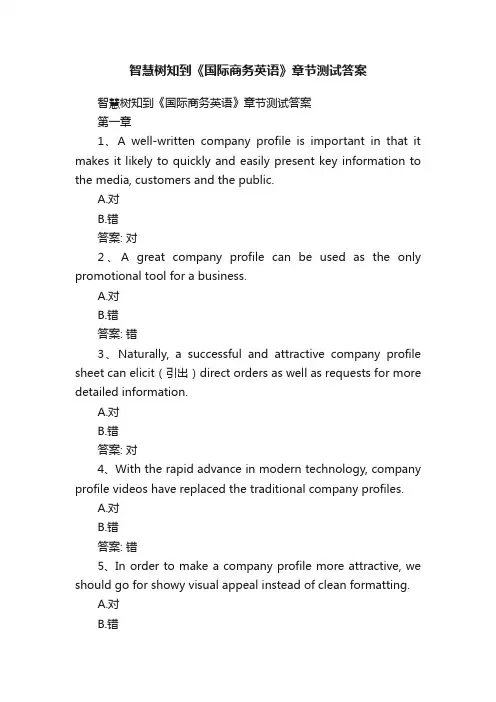 智慧树知到《国际商务英语》章节测试答案

智慧树知到《国际商务英语》章节测试答案

第一章

1、A well-written company profile is important in that it makes it likely to quickly and easily present key information to the media, customers and the public.

A.对

B.错

答案: 对

2、A great company profile can be used as the only promotional tool for a business.

A.对

B.错

答案: 错

3、Naturally, a successful and attractive company profile sheet can elicit（引出）direct orders as well as requests for more detailed information.

A.对

B.错

答案: 对

4、With the rapid advance in modern technology, company profile videos have replaced the traditional company profiles.

A.对

B.错

答案: 错

5、In order to make a company profile more attractive, we should go for showy visual appeal instead of clean formatting.

A.对

B.错